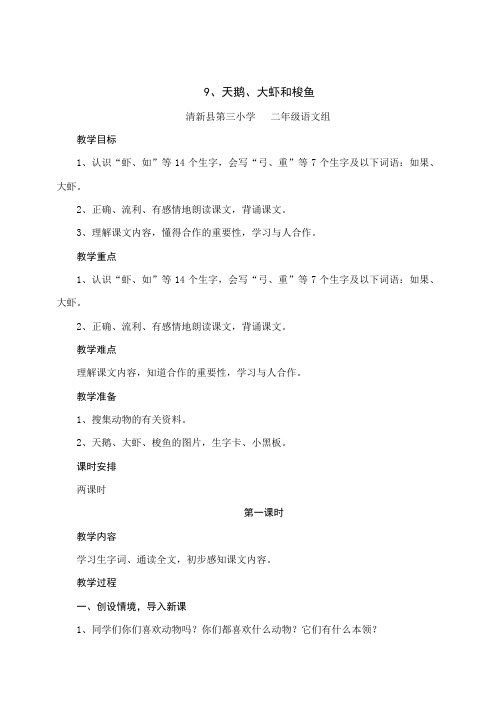 9、天鹅、大虾和梭鱼

清新县第三小学　　二年级语文组

教学目标

1、认识“虾、如”等 14 个生字，会写“弓、重”等 7 个生字及以下词语：如果、大虾。

2、正确、流利、有感情地朗读课文，背诵课文。

3、理解课文内容，懂得合作的重要性，学习与人合作。

教学重点

1、认识“虾、如”等 14 个生字，会写“弓、重”等 7 个生字及以下词语：如果、大虾。

2、正确、流利、有感情地朗读课文，背诵课文。

教学难点

理解课文内容，知道合作的重要性，学习与人合作。

教学准备

1、搜集动物的有关资料。

2、天鹅、大虾、梭鱼的图片，生字卡、小黑板。

课时安排

两课时

第一课时

教学内容

学习生字词、通读全文，初步感知课文内容。

教学过程

一、创设情境，导入新课

1、同学们你们喜欢动物吗？你们都喜欢什么动物？它们有什么本领？